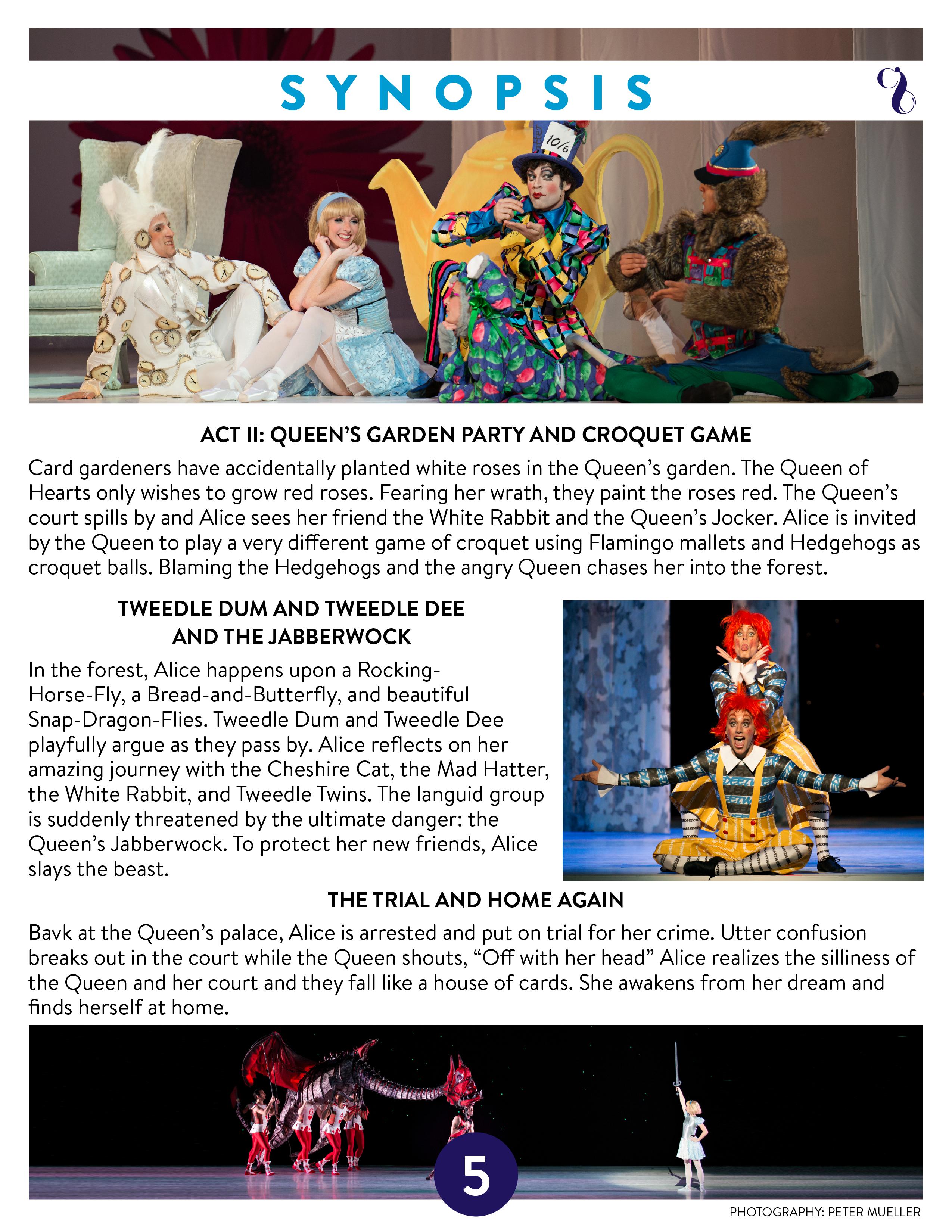 SYNOPSIS

ACT II: QUEEN'S GARDEN PARTY AND CROQUET GAME

Card gardeners have accidentally planted white roses in the Queen's garden. The Queen of Hearts only wishes to grow red roses. Fearing her wrath, they paint the roses red. The Queen's court spills by and Alice sees her friend the White Rabbit and the Queen's Jocker. Alice is invited by the Queen to play a very different game of croquet using Flamingo mallets and Hedgehogs as croquet balls. Blaming the Hedgehogs and the angry Queen chases her into the forest.

TWEEDLE DUM AND TWEEDLE DEE
AND THE JABBERWOCK

In the forest, Alice happens upon a Rocking-Horse-Fly, a Bread-and-Butterfly, and beautiful Snap-Dragon-Flies. Tweedle Dum and Tweedle Dee playfully argue as they pass by. Alice reflects on her amazing journey with the Cheshire Cat, the Mad Hatter, the White Rabbit, and Tweedle Twins. The languid group is suddenly threatened by the ultimate danger: the Queen's Jabberwock. To protect her new friends, Alice slays the beast.

THE TRIAL AND HOME AGAIN

Bavk at the Queen's palace, Alice is arrested and put on trial for her crime. Utter confusion breaks out in the court while the Queen shouts, "Off with her head" Alice realizes the silliness of the Queen and her court and they fall like a house of cards. She awakens from her dream and finds herself at home.

5

PHOTOGRAPHY: PETER MUELLER